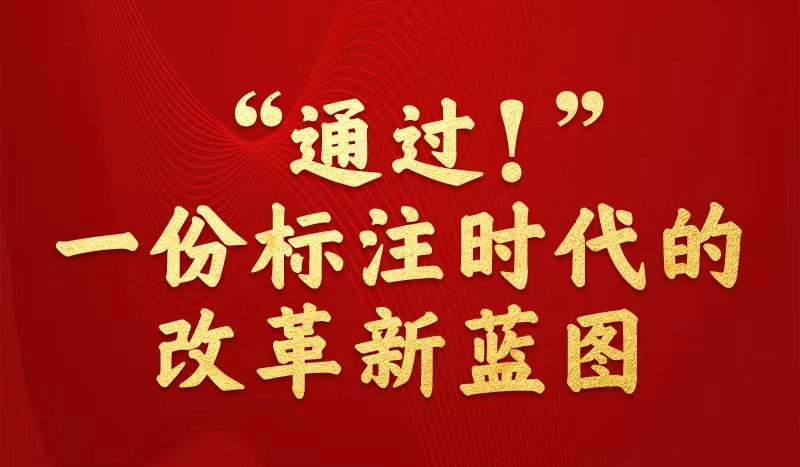 “通过！”
一份标注时代的
改革新蓝图